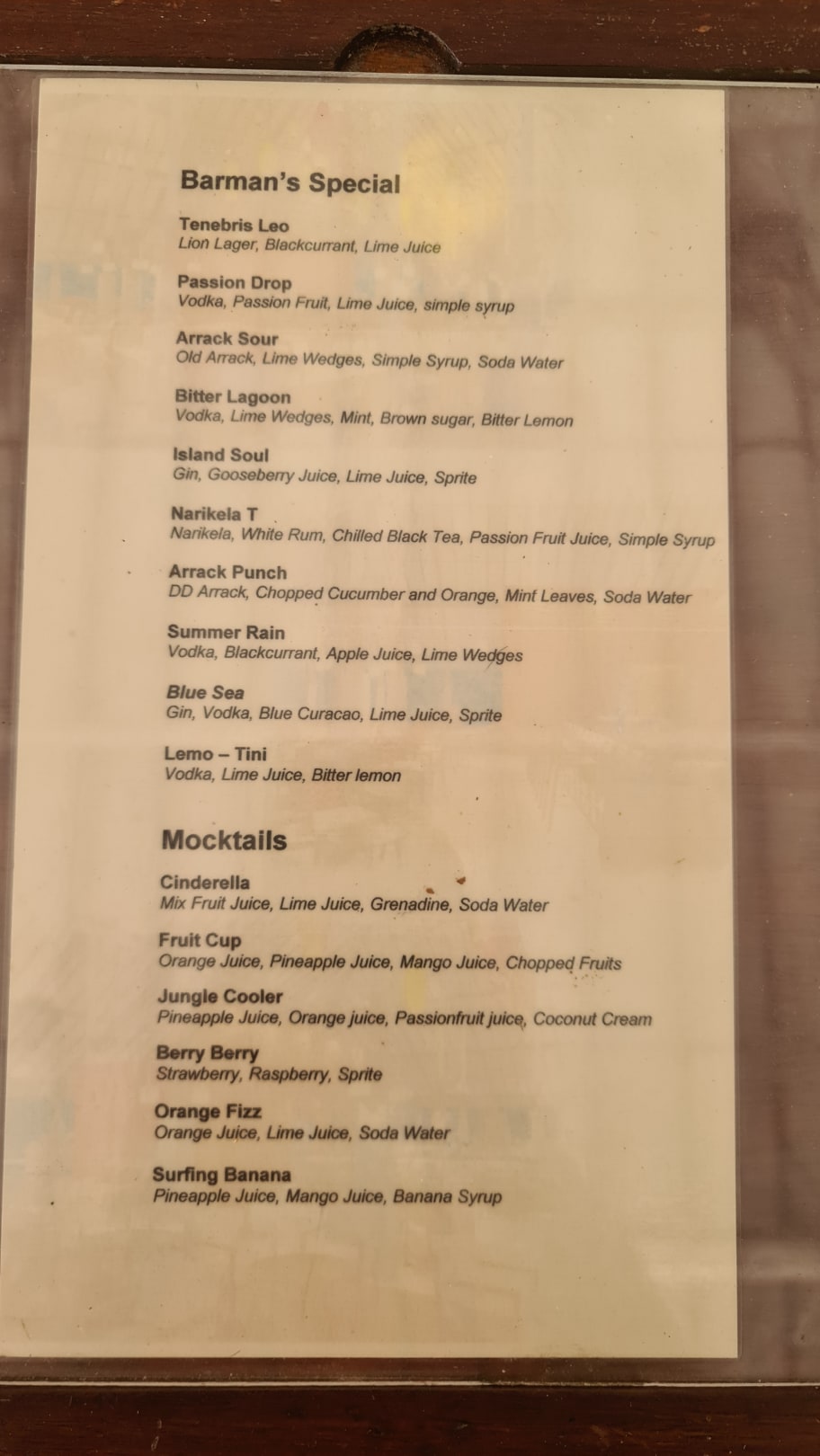 Barman's Special

Tenebris Leo
Lion Lager, Blackcurrant, Lime Juice

Passion Drop
Vodka, Passion Fruit, Lime Juice, simple syrup

Arrack Sour
Old Arrack, Lime Wedges, Simple Syrup, Soda Water

Bitter Lagoon
Vodka, Lime Wedges, Mint, Brown sugar, Bitter Lemon

Island Soul
Gin, Gooseberry Juice, Lime Juice, Sprite

Narikela T
Narikela, White Rum, Chilled Black Tea, Passion Fruit Juice, Simple Syrup

Arrack Punch
DD Arrack, Chopped Cucumber and Orange, Mint Leaves, Soda Water

Summer Rain
Vodka, Blackcurrant, Apple Juice, Lime Wedges

Blue Sea
Gin, Vodka, Blue Curacao, Lime Juice, Sprite

Lemo – Tini
Vodka, Lime Juice, Bitter lemon

Mocktails

Cinderella
Mix Fruit Juice, Lime Juice, Grenadine, Soda Water

Fruit Cup
Orange Juice, Pineapple Juice, Mango Juice, Chopped Fruits

Jungle Cooler
Pineapple Juice, Orange juice, Passionfruit juice, Coconut Cream

Berry Berry
Strawberry, Raspberry, Sprite

Orange Fizz
Orange Juice, Lime Juice, Soda Water

Surfing Banana
Pineapple Juice, Mango Juice, Banana Syrup